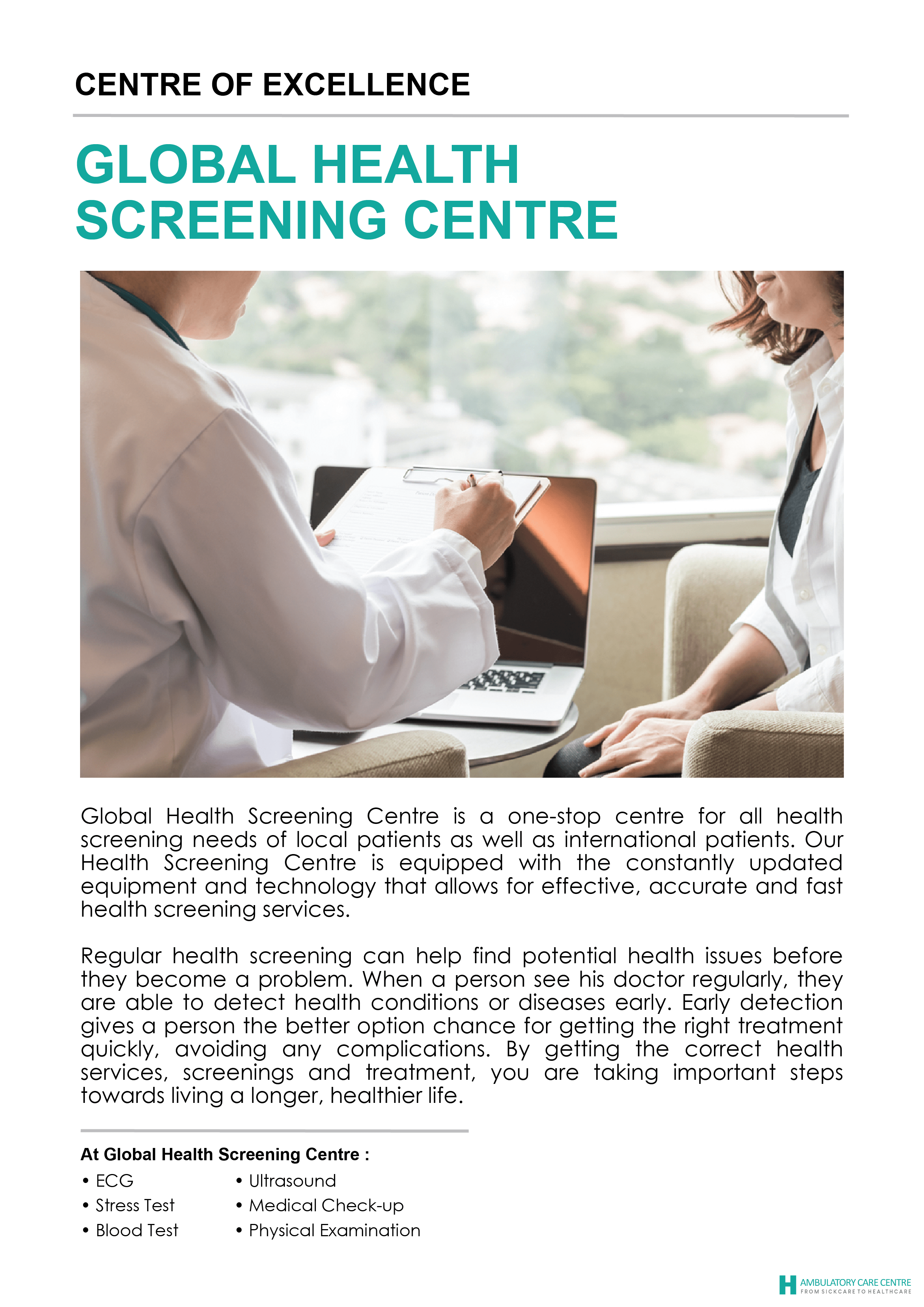 CENTRE OF EXCELLENCE

GLOBAL HEALTH SCREENING CENTRE

Global Health Screening Centre is a one-stop centre for all health screening needs of local patients as well as international patients. Our Health Screening Centre is equipped with the constantly updated equipment and technology that allows for effective, accurate and fast health screening services.

Regular health screening can help find potential health issues before they become a problem. When a person see his doctor regularly, they are able to detect health conditions or diseases early. Early detection gives a person the better option chance for getting the right treatment quickly, avoiding any complications. By getting the correct health services, screenings and treatment, you are taking important steps towards living a longer, healthier life.

At Global Health Screening Centre :

• ECG
• Stress Test
• Blood Test

• Ultrasound
• Medical Check-up
• Physical Examination

H AMBULATORY CARE CENTRE
FROM SICKCARE TO HEALTHCARE